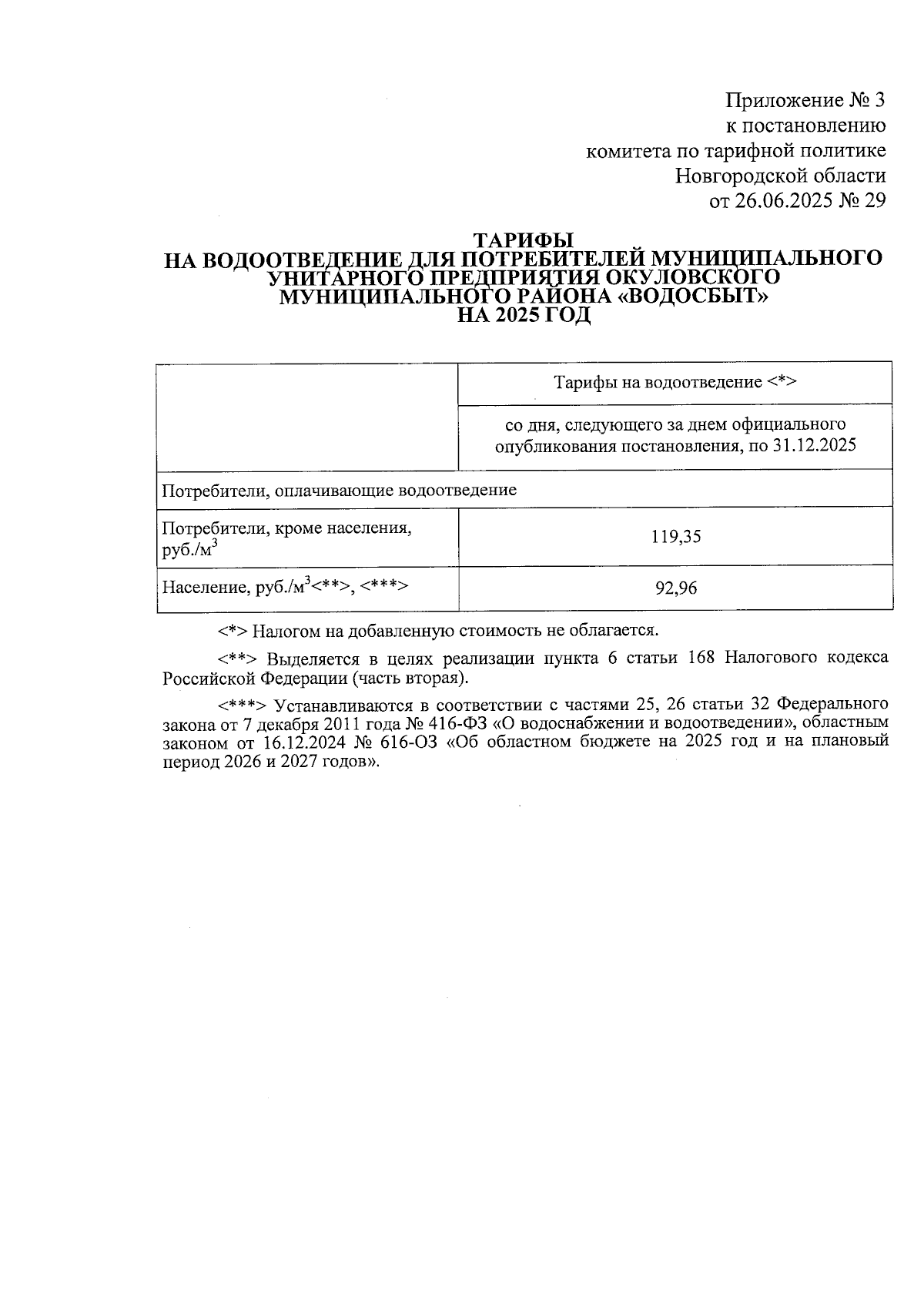 Приложение № 3
к постановлению
комитета по тарифной политике
Новгородской области
от 26.06.2025 № 29

ТАРИФЫ
НА ВОДООТВЕДЕНИЕ ДЛЯ ПОТРЕБИТЕЛЕЙ МУНИЦИПАЛЬНОГО УНИТАРНОГО ПРЕДПРИЯТИЯ ОКУЛОВСКОГО МУНИЦИПАЛЬНОГО РАЙОНА «ВОДОСБЫТ»
НА 2025 ГОД

| | Тарифы на водоотведение <*> |
|---|---|
| | со дня, следующего за днем официального опубликования постановления, по 31.12.2025 |
| Потребители, оплачивающие водоотведение | |
| Потребители, кроме населения, руб./м$^3$ | 119,35 |
| Население, руб./м$^3$<**>, <***> | 92,96 |

<*> Налогом на добавленную стоимость не облагается.

<**> Выделяется в целях реализации пункта 6 статьи 168 Налогового кодекса Российской Федерации (часть вторая).

<***> Устанавливаются в соответствии с частями 25, 26 статьи 32 Федерального закона от 7 декабря 2011 года № 416-ФЗ «О водоснабжении и водоотведении», областным законом от 16.12.2024 № 616-ОЗ «Об областном бюджете на 2025 год и на плановый период 2026 и 2027 годов».